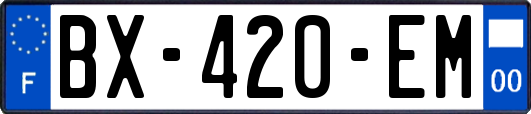 F
BX-420-EM
00